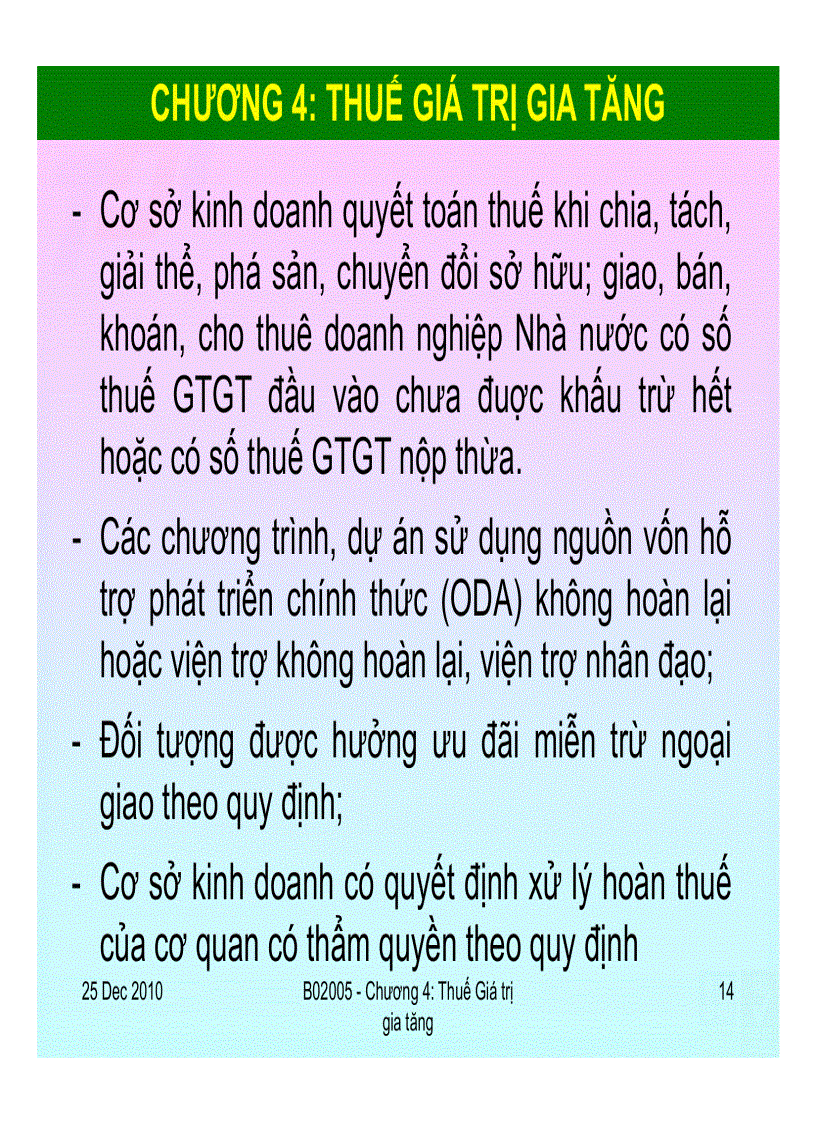 CHƯƠNG 4: THUẾ GIÁ TRỊ GIA TĂNG

- Cơ sở kinh doanh quyết toán thuế khi chia, tách, giải thể, phá sản, chuyển đổi sở hữu; giao, bán, khoán, cho thuê doanh nghiệp Nhà nước có số thuế GTGT đầu vào chưa được khấu trừ hết hoặc có số thuế GTGT nộp thừa.

- Các chương trình, dự án sử dụng nguồn vốn hỗ trợ phát triển chính thức (ODA) không hoàn lại hoặc viện trợ không hoàn lại, viện trợ nhân đạo;

- Đối tượng được hưởng ưu đãi miễn trừ ngoại giao theo quy định;

- Cơ sở kinh doanh có quyết định xử lý hoàn thuế của cơ quan có thẩm quyền theo quy định

25 Dec 2010

B02005 - Chương 4: Thuế Giá trị gia tăng

14